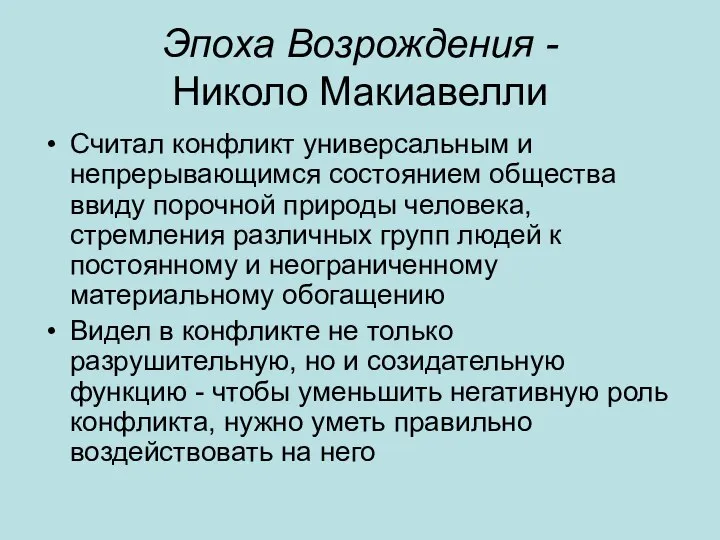 Эпоха Возрождения -
Николо Макиавелли

• Считал конфликт универсальным и непрерывающимся состоянием общества ввиду порочной природы человека, стремления различных групп людей к постоянному и неограниченному материальному обогащению
• Видел в конфликте не только разрушительную, но и созидательную функцию - чтобы уменьшить негативную роль конфликта, нужно уметь правильно воздействовать на него